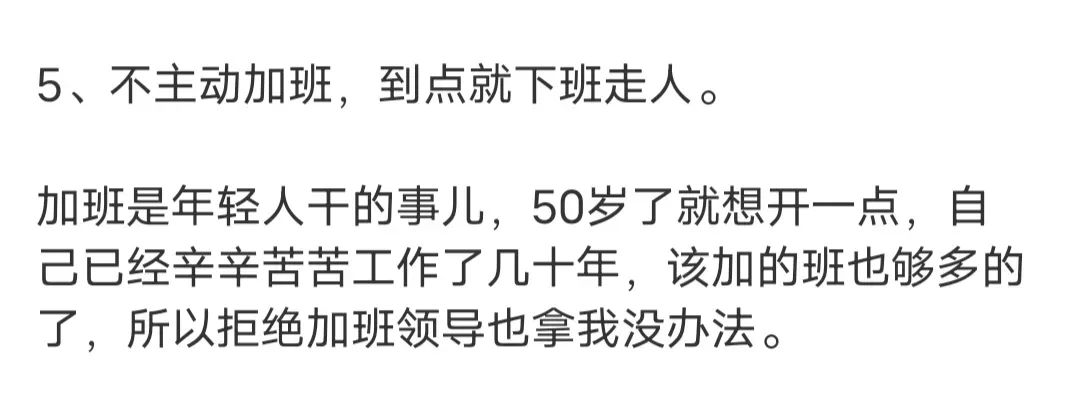 5、不主动加班，到点就下班走人。

加班是年轻人干的事儿，50岁了就想开一点，自己已经辛辛苦苦工作了几十年，该加的班也够多的了，所以拒绝加班领导也拿我没办法。